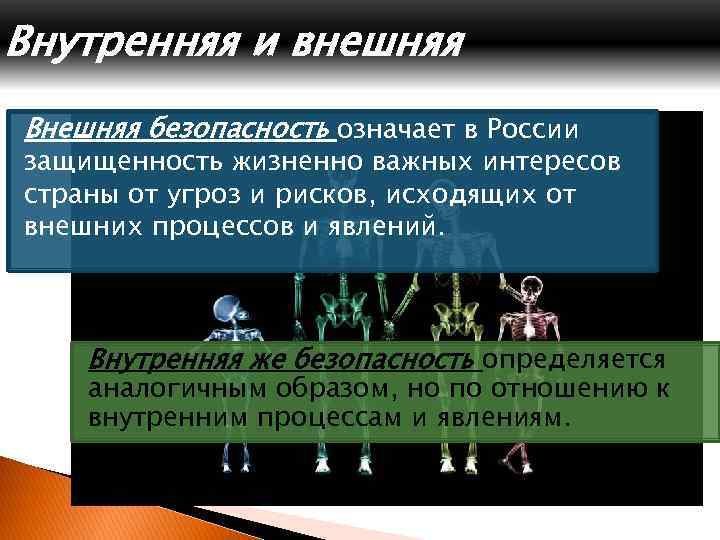 Внутренняя и внешняя

Внешняя безопасность означает в России защищенность жизненно важных интересов страны от угроз и рисков, исходящих от внешних процессов и явлений.

Внутренняя же безопасность определяется аналогичным образом, но по отношению к внутренним процессам и явлениям.